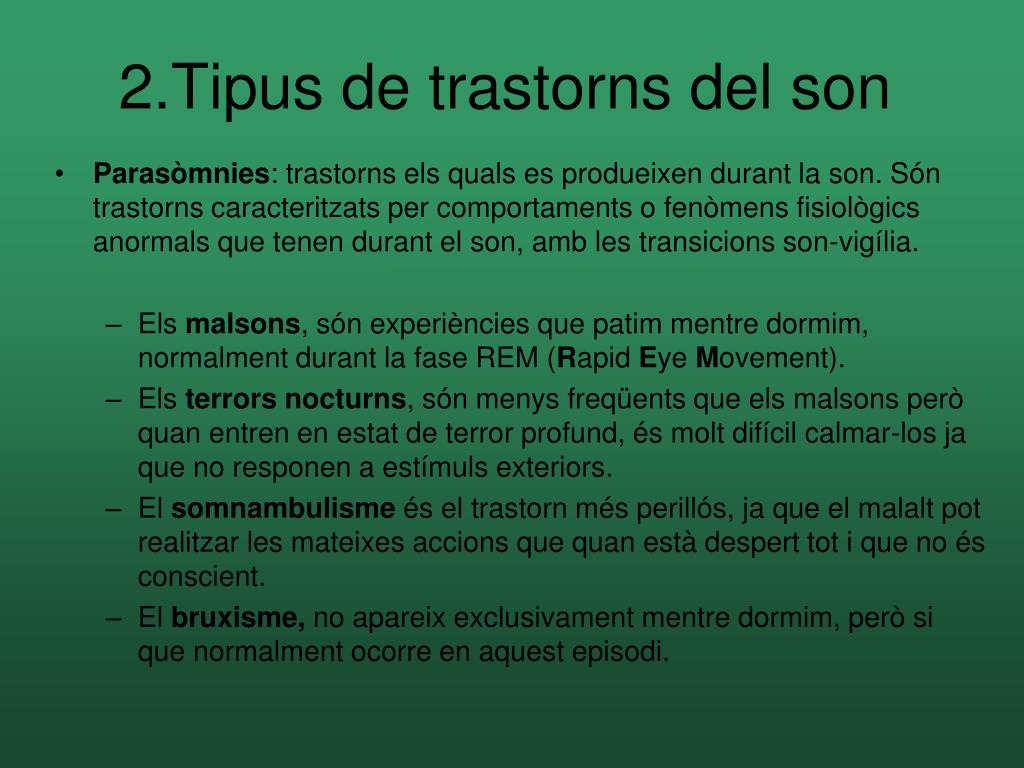 2.Tipus de trastorns del son

• Parasòmnies: trastorns els quals es produeixen durant la son. Són trastorns caracteritzats per comportaments o fenòmens fisiològics anormals que tenen durant el son, amb les transicions son-vigília.

– Els malsons, són experiències que patim mentre dormim, normalment durant la fase REM (Rapid Eye Movement).
– Els terrors nocturns, són menys freqüents que els malsons però quan entren en estat de terror profund, és molt difícil calmar-los ja que no responen a estímuls exteriors.
– El somnambulisme és el trastorn més perillós, ja que el malalt pot realitzar les mateixes accions que quan està despert tot i que no és conscient.
– El bruxisme, no apareix exclusivament mentre dormim, però si que normalment ocorre en aquest episodi.